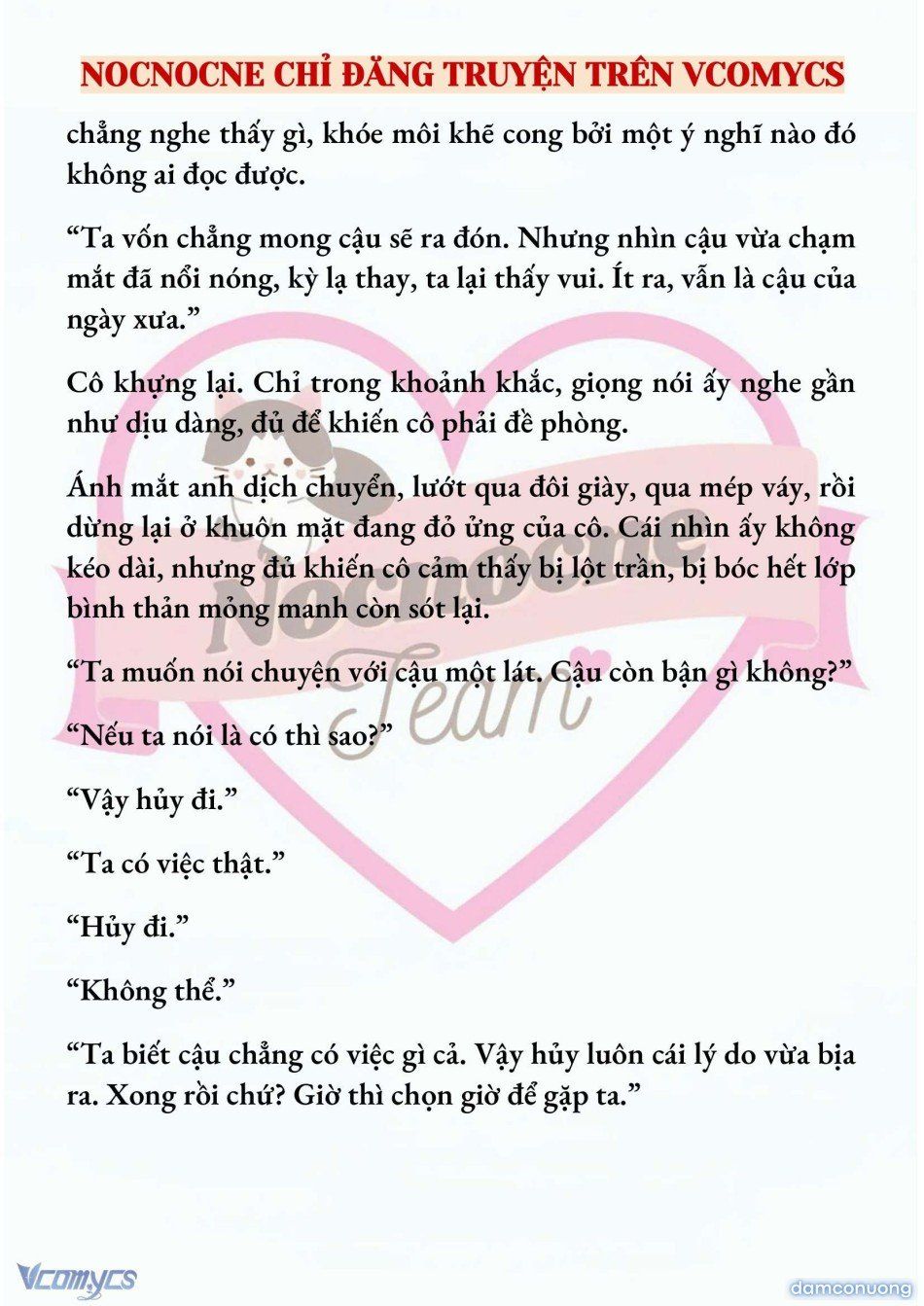 NOCNOCNE CHỈ ĐĂNG TRUYỆN TRÊN VCOMYCS

chẳng nghe thấy gì, khóe môi khẽ cong bởi một ý nghĩ nào đó không ai đọc được.

“Ta vốn chẳng mong cậu sẽ ra đón. Nhưng nhìn cậu vừa chạm mắt đã nổi nóng, kỳ lạ thay, ta lại thấy vui. Ít ra, vẫn là cậu của ngày xưa.”

Cô khựng lại. Chỉ trong khoảnh khắc, giọng nói ấy nghe gần như dịu dàng, đủ để khiến cô phải đề phòng.

Ánh mắt anh dịch chuyển, lướt qua đôi giày, qua mép váy, rồi dừng lại ở khuôn mặt đang đỏ ửng của cô. Cái nhìn ấy không kéo dài, nhưng đủ khiến cô cảm thấy bị lột trần, bị bóc hết lớp bình thản mỏng manh còn sót lại.

“Ta muốn nói chuyện với cậu một lát. Cậu còn bận gì không?”

“Nếu ta nói là có thì sao?”

“Vậy hủy đi.”

“Ta có việc thật.”

“Hủy đi.”

“Không thể.”

“Ta biết cậu chẳng có việc gì cả. Vậy hủy luôn cái lý do vừa bịa ra. Xong rồi chứ? Giờ thì chọn giờ để gặp ta.”

Nocnocne Team

Vcomycs

damconuong